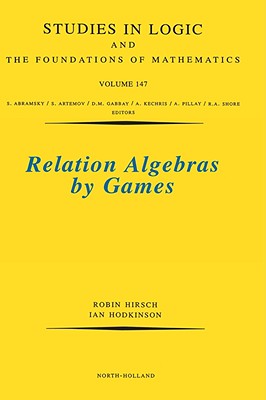 STUDIES IN LOGIC
AND
THE FOUNDATIONS OF MATHEMATICS

VOLUME 147

S. ABRAMSKY / S. ARTEMOV / D.M. GABBAY / A. KECHRIS / A. PILLAY / R.A. SHORE
EDITORS

Relation Algebras by Games

ROBIN HIRSCH
IAN HODKINSON

NORTH-HOLLAND